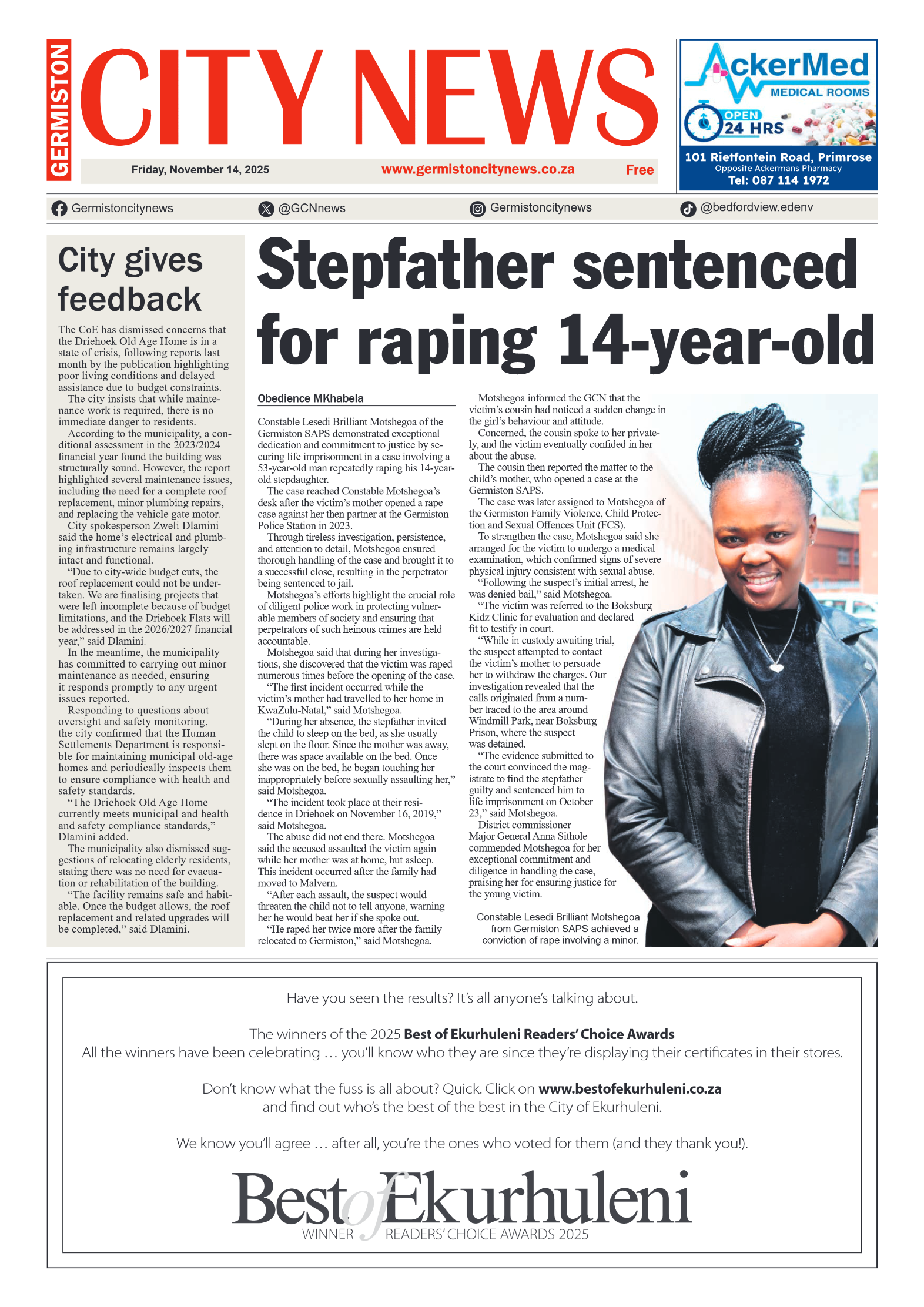 GERMISTON CITY NEWS

Friday, November 14, 2025 www.germistoncitynews.co.za Free

AckerMed MEDICAL ROOMS
OPEN 24 HRS
101 Rietfontein Road, Primrose
Opposite Ackermans Pharmacy
Tel: 087 114 1972

Germistoncitynews @GCNnews Germistoncitynews @bedfordview.edenv

City gives feedback

The CoE has dismissed concerns that the Driehoek Old Age Home is in a state of crisis, following reports last month by the publication highlighting poor living conditions and delayed assistance due to budget constraints.

The city insists that while maintenance work is required, there is no immediate danger to residents.

According to the municipality, a conditional assessment in the 2023/2024 financial year found the building was structurally sound. However, the report highlighted several maintenance issues, including the need for a complete roof replacement, minor plumbing repairs, and replacing the vehicle gate motor.

City spokesperson Zweli Dlamini said the home's electrical and plumbing infrastructure remains largely intact and functional.

"Due to city-wide budget cuts, the roof replacement could not be undertaken. We are finalising projects that were left incomplete because of budget limitations, and the Driehoek Flats will be addressed in the 2026/2027 financial year," said Dlamini.

In the meantime, the municipality has committed to carrying out minor maintenance as needed, ensuring it responds promptly to any urgent issues reported.

Responding to questions about oversight and safety monitoring, the city confirmed that the Human Settlements Department is responsible for maintaining municipal old-age homes and periodically inspects them to ensure compliance with health and safety standards.

"The Driehoek Old Age Home currently meets municipal and health and safety compliance standards," Dlamini added.

The municipality also dismissed suggestions of relocating elderly residents, stating there was no need for evacuation or rehabilitation of the building.

"The facility remains safe and habitable. Once the budget allows, the roof replacement and related upgrades will be completed," said Dlamini.

Stepfather sentenced for raping 14-year-old

Obedience MKhabela

Constable Lesedi Brilliant Motshegoa of the Germiston SAPS demonstrated exceptional dedication and commitment to justice by securing life imprisonment in a case involving a 53-year-old man repeatedly raping his 14-year-old stepdaughter.

The case reached Constable Motshegoa's desk after the victim's mother opened a rape case against her then partner at the Germiston Police Station in 2023.

Through tireless investigation, persistence, and attention to detail, Motshegoa ensured thorough handling of the case and brought it to a successful close, resulting in the perpetrator being sentenced to jail.

Motshegoa's efforts highlight the crucial role of diligent police work in protecting vulnerable members of society and ensuring that perpetrators of such heinous crimes are held accountable.

Motshegoa said that during her investigations, she discovered that the victim was raped numerous times before the opening of the case.

"The first incident occurred while the victim's mother had travelled to her home in KwaZulu-Natal," said Motshegoa.

"During her absence, the stepfather invited the child to sleep on the bed, as she usually slept on the floor. Since the mother was away, there was space available on the bed. Once she was on the bed, he began touching her inappropriately before sexually assaulting her," said Motshegoa.

"The incident took place at their residence in Driehoek on November 16, 2019," said Motshegoa.

The abuse did not end there. Motshegoa said the accused assaulted the victim again while her mother was at home, but asleep. This incident occurred after the family had moved to Malvern.

"After each assault, the suspect would threaten the child not to tell anyone, warning her he would beat her if she spoke out.

"He raped her twice more after the family relocated to Germiston," said Motshegoa.

Motshegoa informed the GCN that the victim's cousin had noticed a sudden change in the girl's behaviour and attitude.

Concerned, the cousin spoke to her privately, and the victim eventually confided in her about the abuse.

The cousin then reported the matter to the child's mother, who opened a case at the Germiston SAPS.

The case was later assigned to Motshegoa of the Germiston Family Violence, Child Protection and Sexual Offences Unit (FCS).

To strengthen the case, Motshegoa said she arranged for the victim to undergo a medical examination, which confirmed signs of severe physical injury consistent with sexual abuse.

"Following the suspect's initial arrest, he was denied bail," said Motshegoa.

"The victim was referred to the Boksburg Kidz Clinic for evaluation and declared fit to testify in court.

"While in custody awaiting trial, the suspect attempted to contact the victim's mother to persuade her to withdraw the charges. Our investigation revealed that the calls originated from a number traced to the area around Windmill Park, near Boksburg Prison, where the suspect was detained.

"The evidence submitted to the court convinced the magistrate to find the stepfather guilty and sentenced him to life imprisonment on October 23," said Motshegoa.

District commissioner Major General Anna Sithole commended Motshegoa for her exceptional commitment and diligence in handling the case, praising her for ensuring justice for the young victim.

Constable Lesedi Brilliant Motshegoa from Germiston SAPS achieved a conviction of rape involving a minor.

Have you seen the results? It's all anyone's talking about.

The winners of the 2025 Best of Ekurhuleni Readers' Choice Awards
All the winners have been celebrating … you'll know who they are since they're displaying their certificates in their stores.

Don't know what the fuss is all about? Quick. Click on www.bestofekurhuleni.co.za and find out who's the best of the best in the City of Ekurhuleni.

We know you'll agree … after all, you're the ones who voted for them (and they thank you!).

Best of Ekurhuleni
WINNER READERS' CHOICE AWARDS 2025